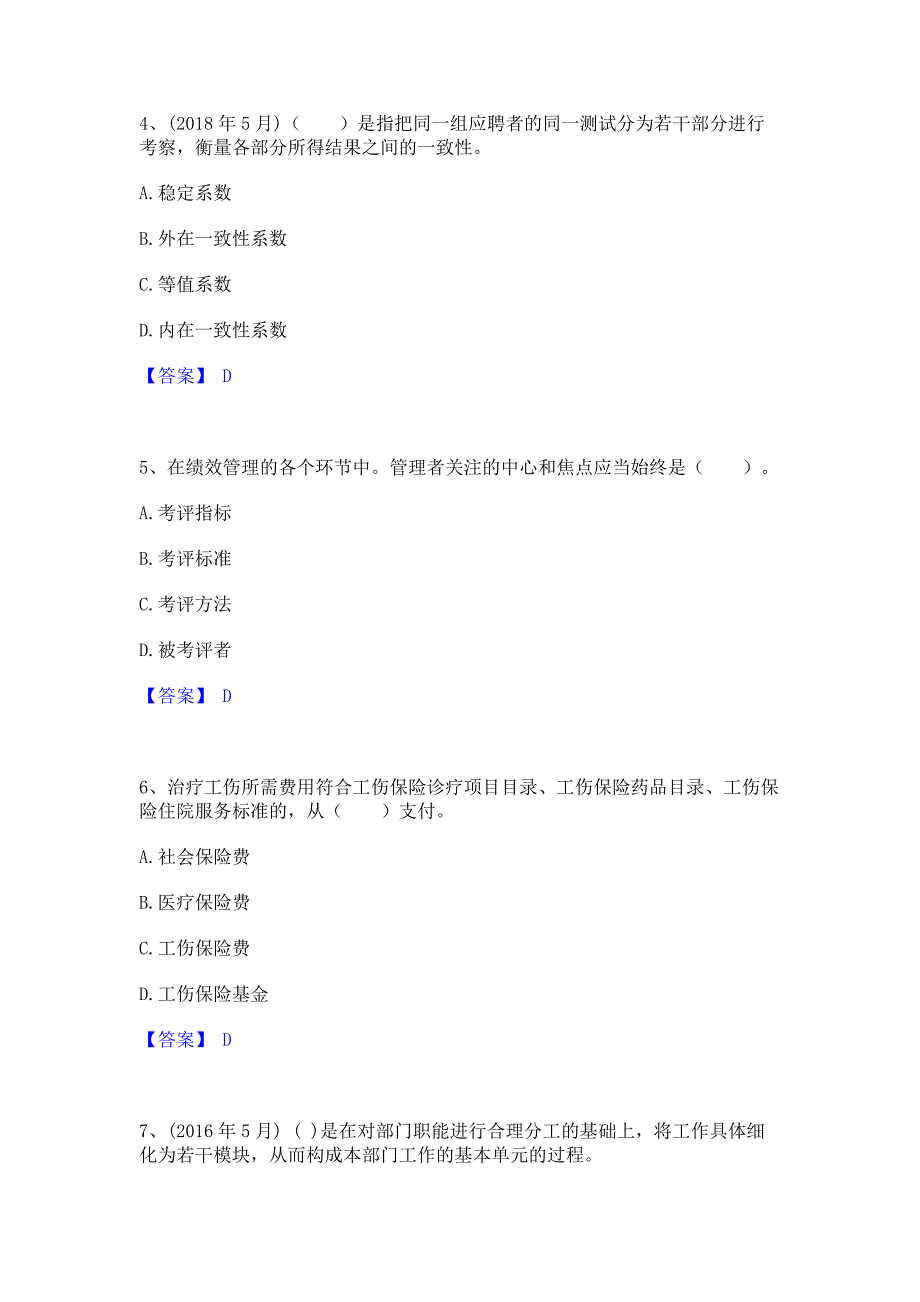 4、(2018 年 5 月)（　　）是指把同一组应聘者的同一测试分为若干部分进行考察，衡量各部分所得结果之间的一致性。

A. 稳定系数

B. 外在一致性系数

C. 等值系数

D. 内在一致性系数

【答案】 D

5、在绩效管理的各个环节中。管理者关注的中心和焦点应当始终是（　　）。

A. 考评指标

B. 考评标准

C. 考评方法

D. 被考评者

【答案】 D

6、治疗工伤所需费用符合工伤保险诊疗项目目录、工伤保险药品目录、工伤保险住院服务标准的，从（　　）支付。

A. 社会保险费

B. 医疗保险费

C. 工伤保险费

D. 工伤保险基金

【答案】 D

7、(2016 年 5 月)（ ）是在对部门职能进行合理分工的基础上，将工作具体细化为若干模块，从而构成本部门工作的基本单元的过程。